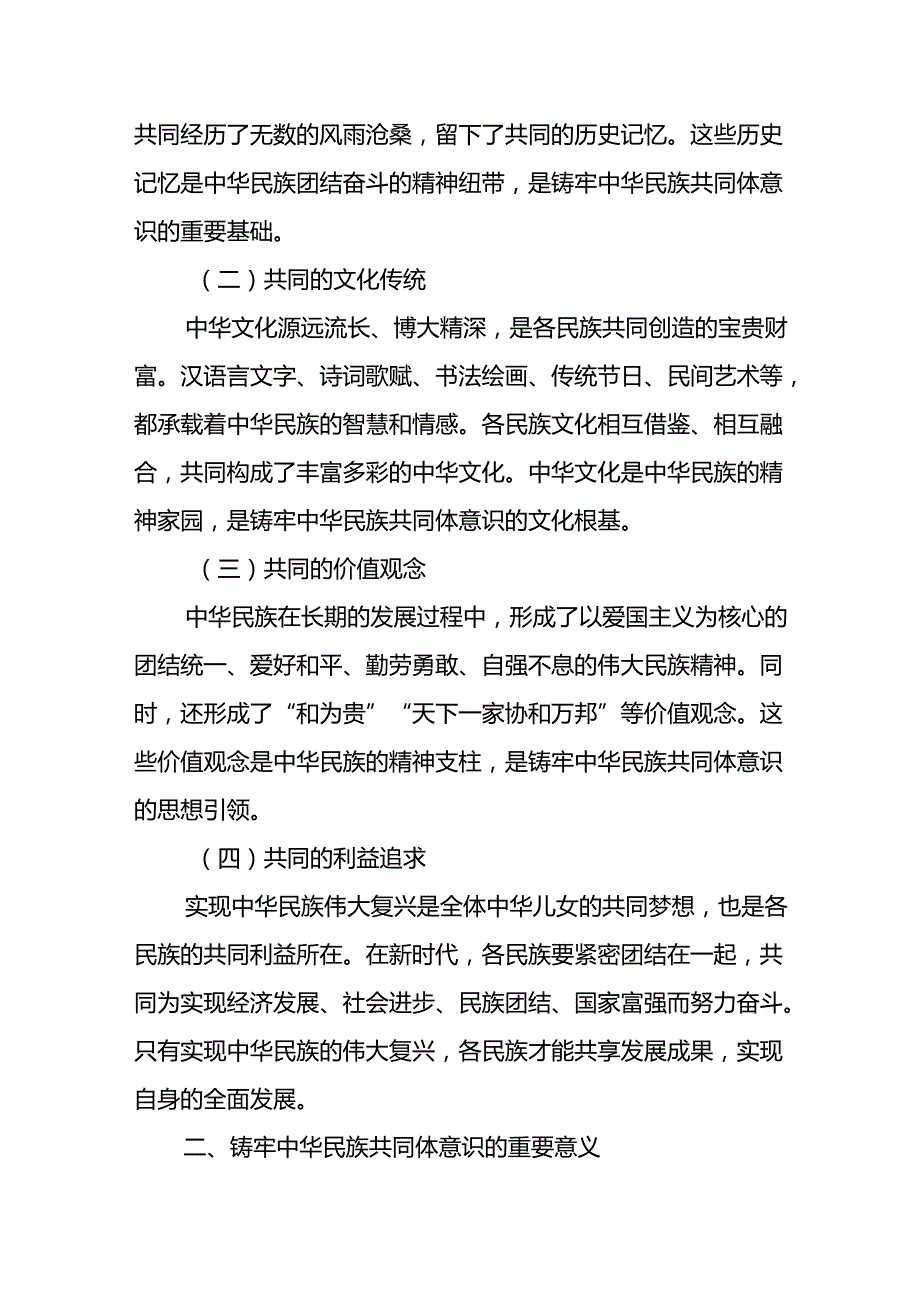 共同经历了无数的风雨沧桑，留下了共同的历史记忆。这些历史记忆是中华民族团结奋斗的精神纽带，是铸牢中华民族共同体意识的重要基础。

（二）共同的文化传统

中华文化源远流长、博大精深，是各民族共同创造的宝贵财富。汉语言文字、诗词歌赋、书法绘画、传统节日、民间艺术等，都承载着中华民族的智慧和情感。各民族文化相互借鉴、相互融合，共同构成了丰富多彩的中华文化。中华文化是中华民族的精神家园，是铸牢中华民族共同体意识的文化根基。

（三）共同的价值观念

中华民族在长期的发展过程中，形成了以爱国主义为核心的团结统一、爱好和平、勤劳勇敢、自强不息的伟大民族精神。同时，还形成了“和为贵”“天下一家协和万邦”等价值观念。这些价值观念是中华民族的精神支柱，是铸牢中华民族共同体意识的思想引领。

（四）共同的利益追求

实现中华民族伟大复兴是全体中华儿女的共同梦想，也是各民族的共同利益所在。在新时代，各民族要紧密团结在一起，共同为实现经济发展、社会进步、民族团结、国家富强而努力奋斗。只有实现中华民族的伟大复兴，各民族才能共享发展成果，实现自身的全面发展。

二、铸牢中华民族共同体意识的重要意义